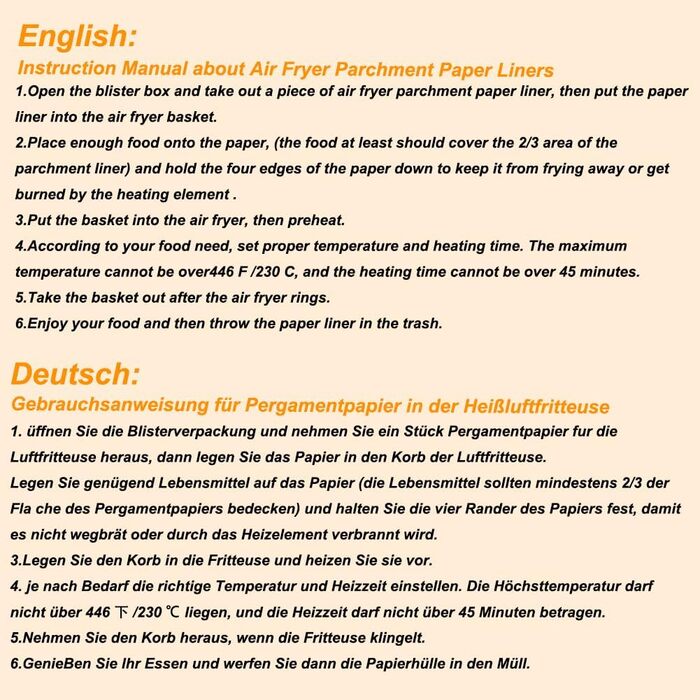 English:
Instruction Manual about Air Fryer Parchment Paper Liners
1.Open the blister box and take out a piece of air fryer parchment paper liner, then put the paper liner into the air fryer basket.
2.Place enough food onto the paper, (the food at least should cover the 2/3 area of the parchment liner) and hold the four edges of the paper down to keep it from frying away or get burned by the heating element .
3.Put the basket into the air fryer, then preheat.
4.According to your food need, set proper temperature and heating time. The maximum temperature cannot be over446 F /230 C, and the heating time cannot be over 45 minutes.
5.Take the basket out after the air fryer rings.
6.Enjoy your food and then throw the paper liner in the trash.

Deutsch:
Gebrauchsanweisung für Pergamentpapier in der Heißluftfritteuse
1. üffnen Sie die Blisterverpackung und nehmen Sie ein Stück Pergamentpapier fur die Luftfritteuse heraus, dann legen Sie das Papier in den Korb der Luftfritteuse.
Legen Sie genügend Lebensmittel auf das Papier (die Lebensmittel sollten mindestens 2/3 der Fla che des Pergamentpapiers bedecken) und halten Sie die vier Rander des Papiers fest, damit es nicht wegbrät oder durch das Heizelement verbrannt wird.
3.Legen Sie den Korb in die Fritteuse und heizen Sie sie vor.
4. je nach Bedarf die richtige Temperatur und Heizzeit einstellen. Die Höchsttemperatur darf nicht über 446 下 /230 ℃ liegen, und die Heizzeit darf nicht über 45 Minuten betragen.
5.Nehmen Sie den Korb heraus, wenn die Fritteuse klingelt.
6.GenieBen Sie Ihr Essen und werfen Sie dann die Papierhülle in den Müll.